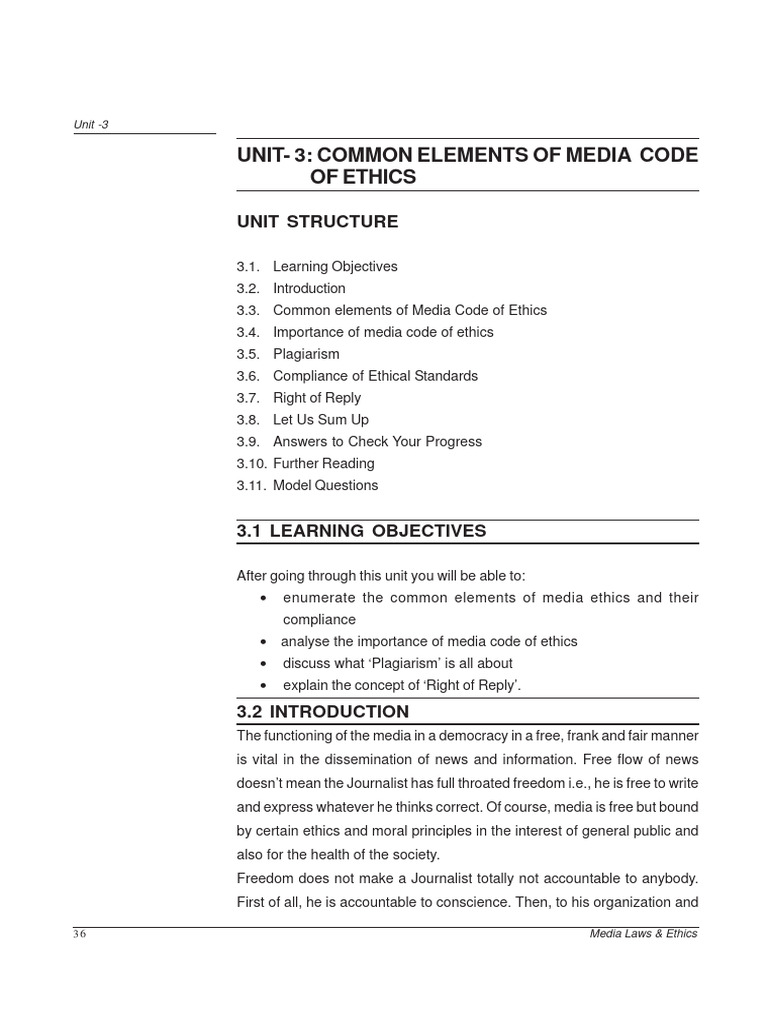 Unit -3

UNIT- 3: COMMON ELEMENTS OF MEDIA CODE OF ETHICS

UNIT STRUCTURE

3.1. Learning Objectives
3.2. Introduction
3.3. Common elements of Media Code of Ethics
3.4. Importance of media code of ethics
3.5. Plagiarism
3.6. Compliance of Ethical Standards
3.7. Right of Reply
3.8. Let Us Sum Up
3.9. Answers to Check Your Progress
3.10. Further Reading
3.11. Model Questions

3.1 LEARNING OBJECTIVES

After going through this unit you will be able to:
• enumerate the common elements of media ethics and their compliance
• analyse the importance of media code of ethics
• discuss what 'Plagiarism' is all about
• explain the concept of 'Right of Reply'.

3.2 INTRODUCTION

The functioning of the media in a democracy in a free, frank and fair manner is vital in the dissemination of news and information. Free flow of news doesn't mean the Journalist has full throated freedom i.e., he is free to write and express whatever he thinks correct. Of course, media is free but bound by certain ethics and moral principles in the interest of general public and also for the health of the society.

Freedom does not make a Journalist totally not accountable to anybody. First of all, he is accountable to conscience. Then, to his organization and

36 Media Laws & Ethics